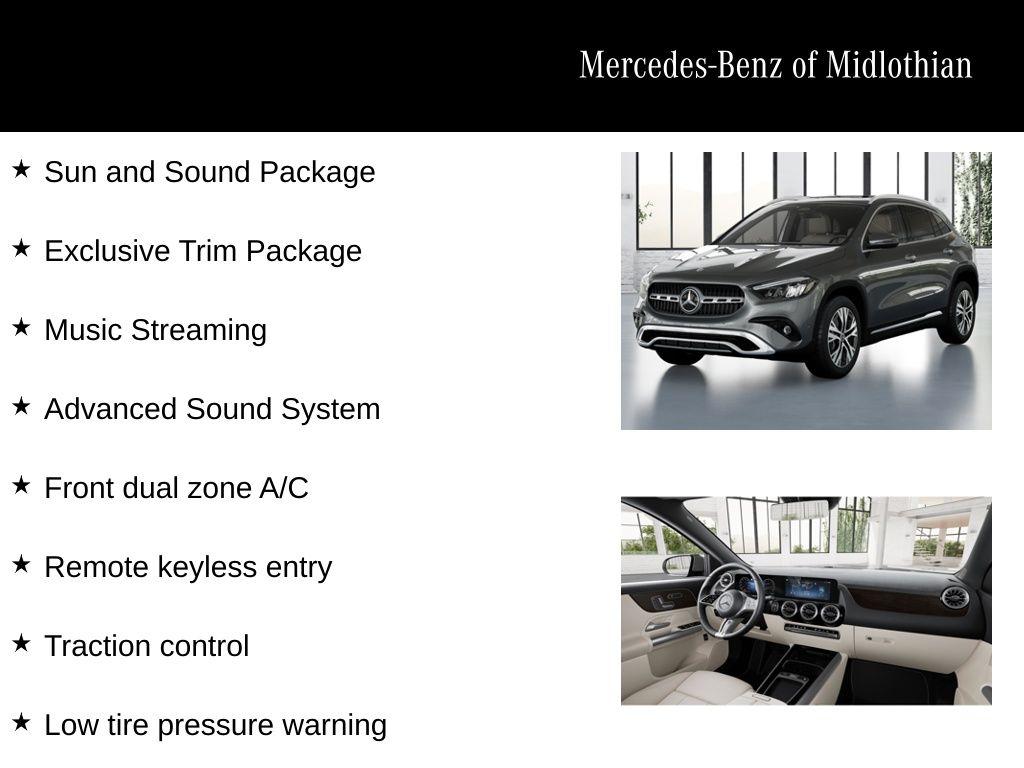 Mercedes-Benz of Midlothian

★ Sun and Sound Package

★ Exclusive Trim Package

★ Music Streaming

★ Advanced Sound System

★ Front dual zone A/C

★ Remote keyless entry

★ Traction control

★ Low tire pressure warning